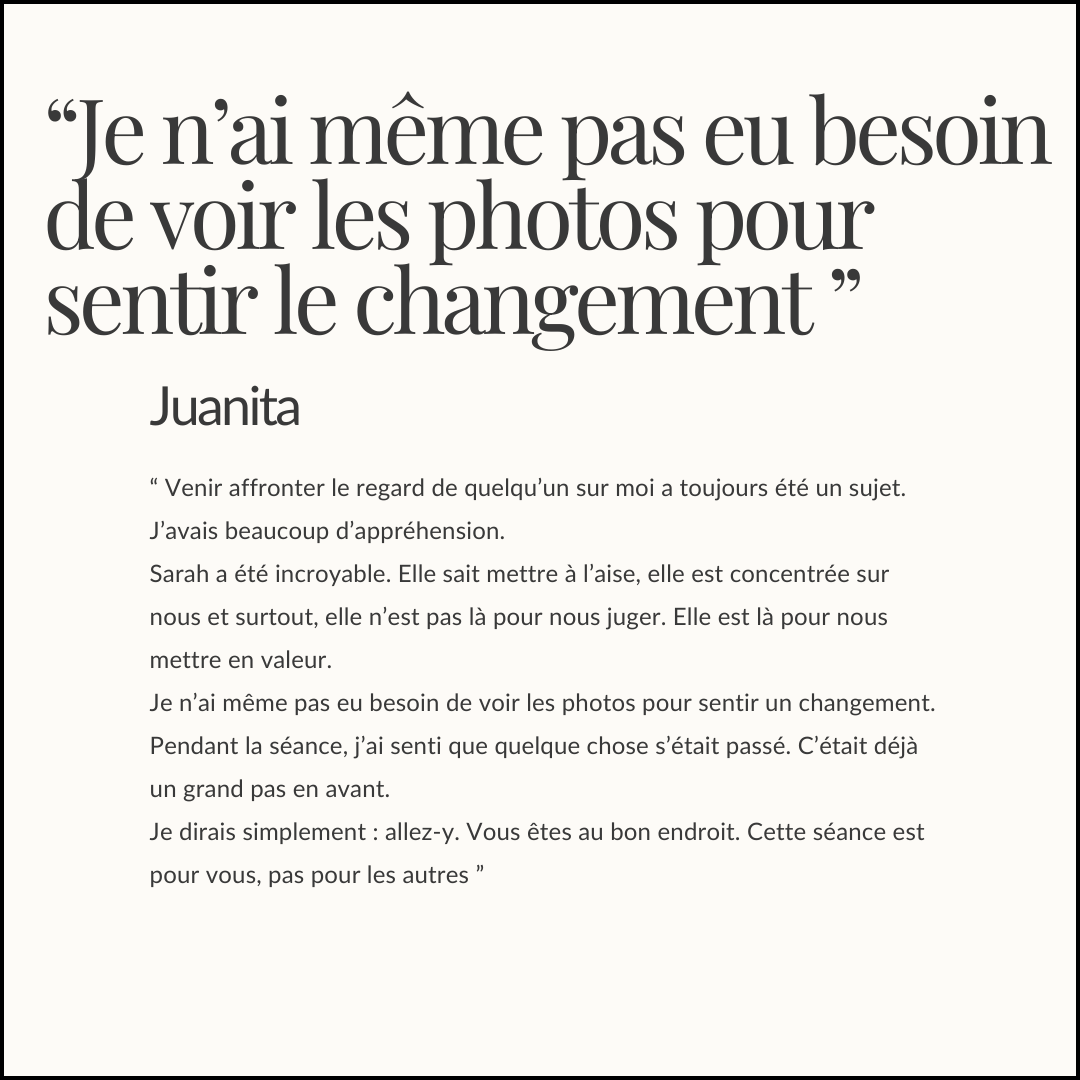 “Je n’ai même pas eu besoin de voir les photos pour sentir le changement ”

Juanita

“ Venir affronter le regard de quelqu’un sur moi a toujours été un sujet.
J’avais beaucoup d’appréhension.
Sarah a été incroyable. Elle sait mettre à l’aise, elle est concentrée sur nous et surtout, elle n’est pas là pour nous juger. Elle est là pour nous mettre en valeur.
Je n’ai même pas eu besoin de voir les photos pour sentir un changement.
Pendant la séance, j’ai senti que quelque chose s’était passé. C’était déjà un grand pas en avant.
Je dirais simplement : allez-y. Vous êtes au bon endroit. Cette séance est pour vous, pas pour les autres ”